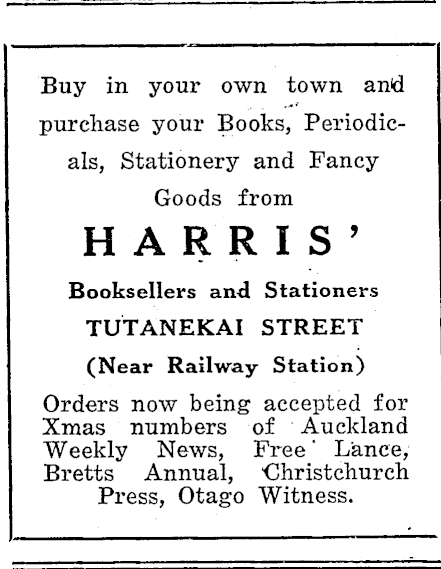 Buy in your own town and purchase your Books, Periodicals, Stationery and Fancy Goods from

HARRIS'

Booksellers and Stationers

TUTANEKAI STREET

(Near Railway Station)

Orders now being accepted for Xmas numbers of Auckland Weekly News, Free Lance, Bretts Annual, Christchurch Press, Otago Witness.